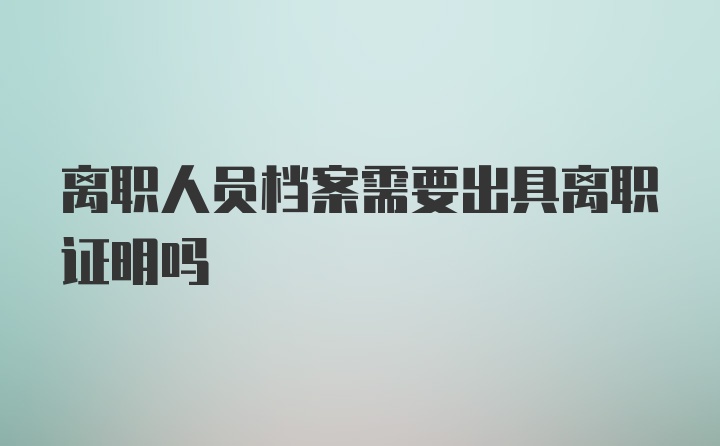 离职人员档案需要出具离职证明吗